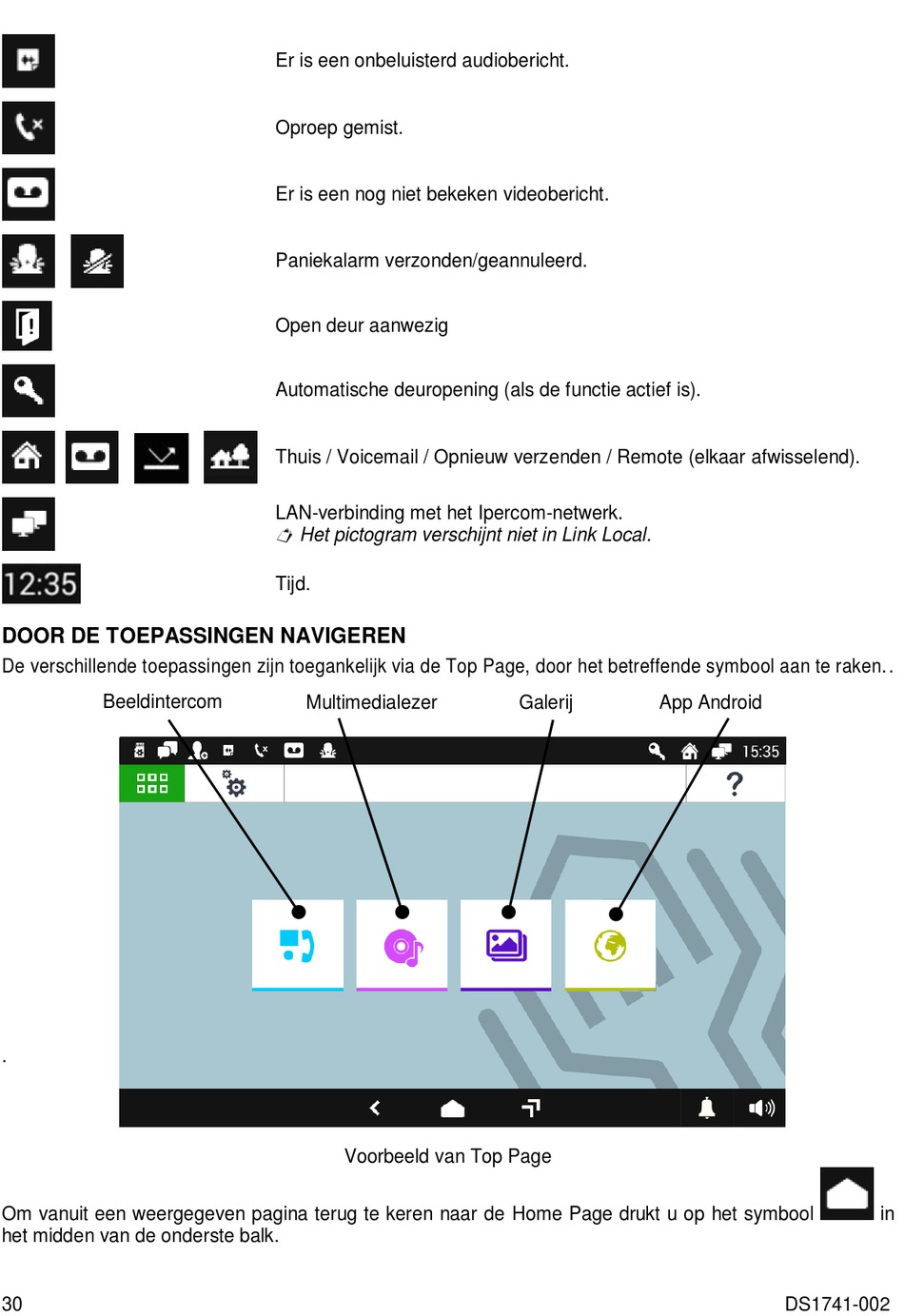 Er is een onbeluisterd audiobericht.

Oproep gemist.

Er is een nog niet bekeken videobericht.

Paniekalarm verzonden/geannuleerd.

Open deur aanwezig

Automatische deuropening (als de functie actief is).

Thuis / Voicemail / Opnieuw verzenden / Remote (elkaar afwisselend).

LAN-verbinding met het Ipercom-netwerk.
Het pictogram verschijnt niet in Link Local.

12:35

Tijd.

DOOR DE TOEPASSINGEN NAVIGEREN

De verschillende toepassingen zijn toegankelijk via de Top Page, door het betreffende symbool aan te raken..

Beeldintercom

Multimedialezer

Galerij

App Android

15:35

?

.

Voorbeeld van Top Page

Om vanuit een weergegeven pagina terug te keren naar de Home Page drukt u op het symbool in het midden van de onderste balk.

30

DS1741-002